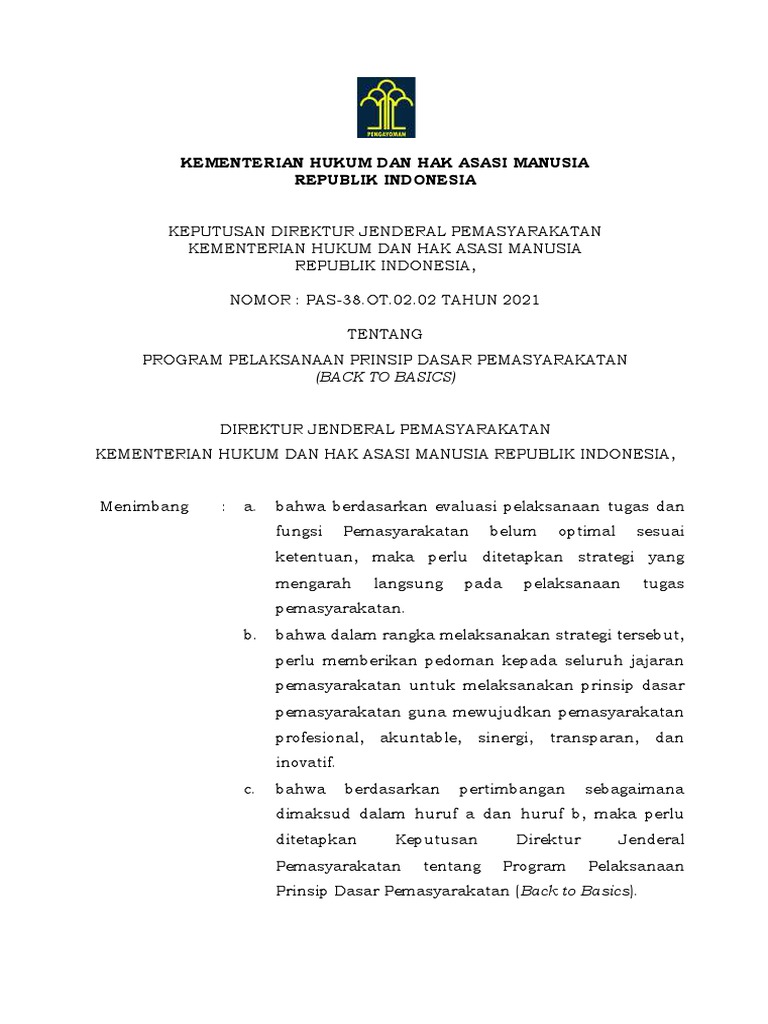 PENGAYOMAN

KEMENTERIAN HUKUM DAN HAK ASASI MANUSIA
REPUBLIK INDONESIA

KEPUTUSAN DIREKTUR JENDERAL PEMASYARAKATAN
KEMENTERIAN HUKUM DAN HAK ASASI MANUSIA
REPUBLIK INDONESIA,

NOMOR : PAS-38.OT.02.02 TAHUN 2021

TENTANG

PROGRAM PELAKSANAAN PRINSIP DASAR PEMASYARAKATAN
(BACK TO BASICS)

DIREKTUR JENDERAL PEMASYARAKATAN
KEMENTERIAN HUKUM DAN HAK ASASI MANUSIA REPUBLIK INDONESIA,

Menimbang : a. bahwa berdasarkan evaluasi pelaksanaan tugas dan fungsi Pemasyarakatan belum optimal sesuai ketentuan, maka perlu ditetapkan strategi yang mengarah langsung pada pelaksanaan tugas pemasyarakatan.

b. bahwa dalam rangka melaksanakan strategi tersebut, perlu memberikan pedoman kepada seluruh jajaran pemasyarakatan untuk melaksanakan prinsip dasar pemasyarakatan guna mewujudkan pemasyarakatan profesional, akuntable, sinergi, transparan, dan inovatif.

c. bahwa berdasarkan pertimbangan sebagaimana dimaksud dalam huruf a dan huruf b, maka perlu ditetapkan Keputusan Direktur Jenderal Pemasyarakatan tentang Program Pelaksanaan Prinsip Dasar Pemasyarakatan (Back to Basics).